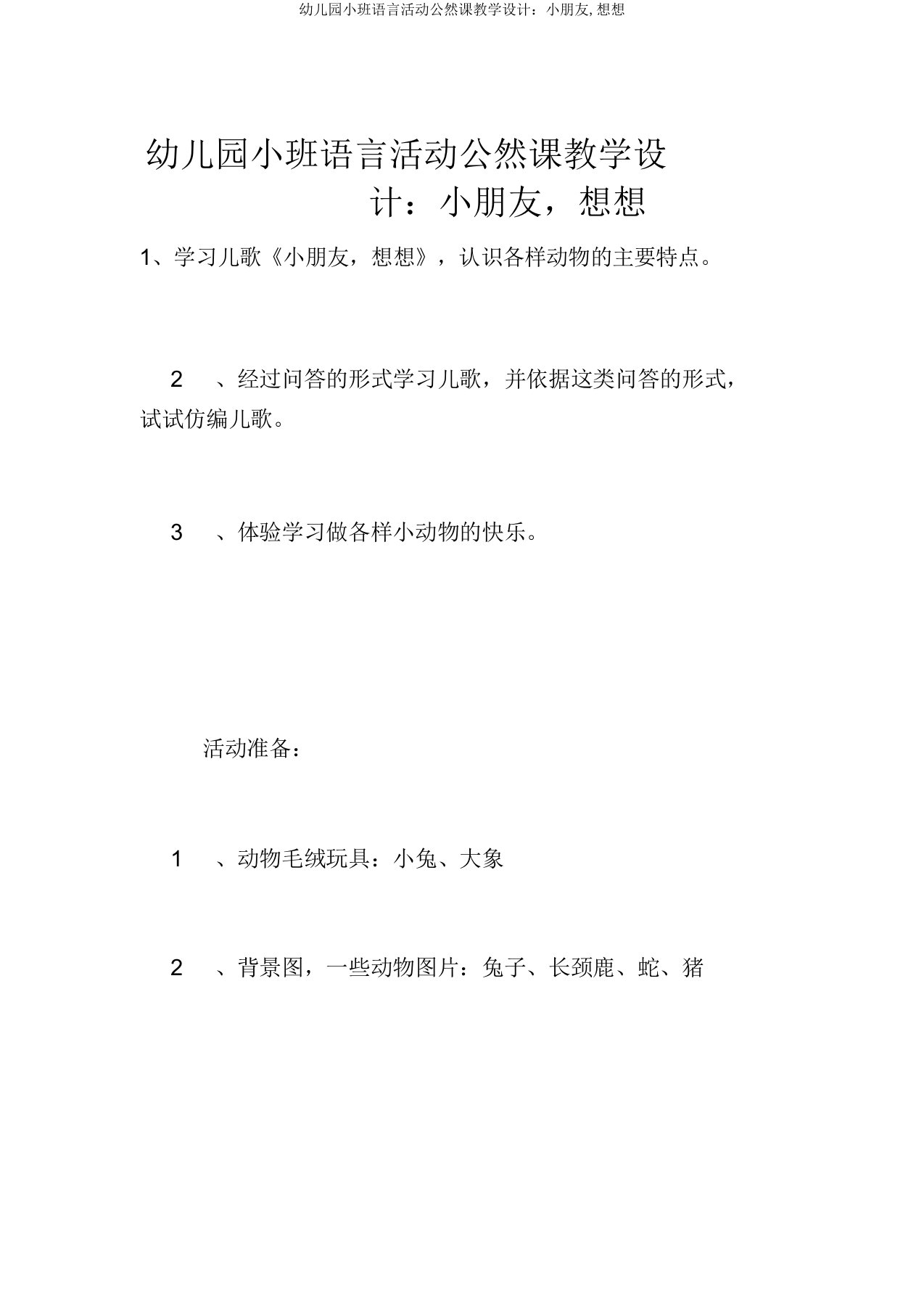 幼儿园小班语言活动公然课教学设计：小朋友, 想想

幼儿园小班语言活动公然课教学设计：小朋友，想想

1、学习儿歌《小朋友，想想》，认识各样动物的主要特点。

2　、经过问答的形式学习儿歌，并依据这类问答的形式，试试仿编儿歌。

3　、体验学习做各样小动物的快乐。

活动准备：

1　、动物毛绒玩具：小兔、大象

2　、背景图，一些动物图片：兔子、长颈鹿、蛇、猪